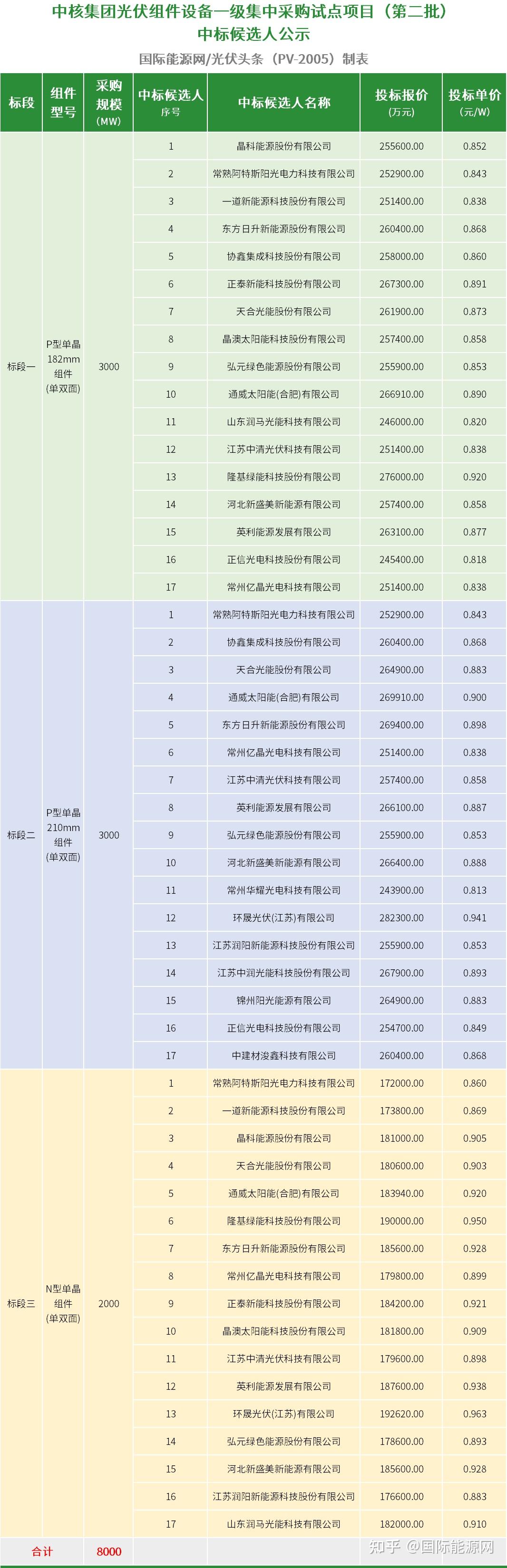 中核集团光伏组件设备一级集中采购试点项目（第二批）
中标候选人公示

国际能源网/光伏头条（PV-2005）制表

| 标段 | 组件型号 | 采购规模（MW） | 中标候选人序号 | 中标候选人名称 | 投标报价（万元） | 投标单价（元/W） |
|---|---|---|---|---|---|---|
| 标段一 | P型单晶182mm组件（单双面） | 3000 | 1 | 晶科能源股份有限公司 | 255600.00 | 0.852 |
| | | | 2 | 常熟阿特斯阳光电力科技有限公司 | 252900.00 | 0.843 |
| | | | 3 | 一道新能源科技股份有限公司 | 251400.00 | 0.838 |
| | | | 4 | 东方日升新能源股份有限公司 | 260400.00 | 0.868 |
| | | | 5 | 协鑫集成科技股份有限公司 | 258000.00 | 0.860 |
| | | | 6 | 正泰新能科技股份有限公司 | 267300.00 | 0.891 |
| | | | 7 | 天合光能股份有限公司 | 261900.00 | 0.873 |
| | | | 8 | 晶澳太阳能科技股份有限公司 | 257400.00 | 0.858 |
| | | | 9 | 弘元绿色能源股份有限公司 | 255900.00 | 0.853 |
| | | | 10 | 通威太阳能(合肥)有限公司 | 266910.00 | 0.890 |
| | | | 11 | 山东润马光能科技有限公司 | 246000.00 | 0.820 |
| | | | 12 | 江苏中清光伏科技有限公司 | 251400.00 | 0.838 |
| | | | 13 | 隆基绿能科技股份有限公司 | 276000.00 | 0.920 |
| | | | 14 | 河北新盛美新能源有限公司 | 257400.00 | 0.858 |
| | | | 15 | 英利能源发展有限公司 | 263100.00 | 0.877 |
| | | | 16 | 正信光电科技股份有限公司 | 245400.00 | 0.818 |
| | | | 17 | 常州亿晶光电科技有限公司 | 251400.00 | 0.838 |
| 标段二 | P型单晶210mm组件（单双面） | 3000 | 1 | 常熟阿特斯阳光电力科技有限公司 | 252900.00 | 0.843 |
| | | | 2 | 协鑫集成科技股份有限公司 | 260400.00 | 0.868 |
| | | | 3 | 天合光能股份有限公司 | 264900.00 | 0.883 |
| | | | 4 | 通威太阳能(合肥)有限公司 | 269910.00 | 0.900 |
| | | | 5 | 东方日升新能源股份有限公司 | 269400.00 | 0.898 |
| | | | 6 | 常州亿晶光电科技有限公司 | 251400.00 | 0.838 |
| | | | 7 | 江苏中清光伏科技有限公司 | 257400.00 | 0.858 |
| | | | 8 | 英利能源发展有限公司 | 266100.00 | 0.887 |
| | | | 9 | 弘元绿色能源股份有限公司 | 255900.00 | 0.853 |
| | | | 10 | 河北新盛美新能源有限公司 | 266400.00 | 0.888 |
| | | | 11 | 常州华耀光电科技有限公司 | 243900.00 | 0.813 |
| | | | 12 | 环晟光伏(江苏)有限公司 | 282300.00 | 0.941 |
| | | | 13 | 江苏润阳新能源科技股份有限公司 | 255900.00 | 0.853 |
| | | | 14 | 江苏中润光能科技股份有限公司 | 267900.00 | 0.893 |
| | | | 15 | 锦州阳光能源有限公司 | 264900.00 | 0.883 |
| | | | 16 | 正信光电科技股份有限公司 | 254700.00 | 0.849 |
| | | | 17 | 中建材浚鑫科技有限公司 | 260400.00 | 0.868 |
| 标段三 | N型单晶组件（单双面） | 2000 | 1 | 常熟阿特斯阳光电力科技有限公司 | 172000.00 | 0.860 |
| | | | 2 | 一道新能源科技股份有限公司 | 173800.00 | 0.869 |
| | | | 3 | 晶科能源股份有限公司 | 181000.00 | 0.905 |
| | | | 4 | 天合光能股份有限公司 | 180600.00 | 0.903 |
| | | | 5 | 通威太阳能(合肥)有限公司 | 183940.00 | 0.920 |
| | | | 6 | 隆基绿能科技股份有限公司 | 190000.00 | 0.950 |
| | | | 7 | 东方日升新能源股份有限公司 | 185600.00 | 0.928 |
| | | | 8 | 常州亿晶光电科技有限公司 | 179800.00 | 0.899 |
| | | | 9 | 正泰新能科技股份有限公司 | 184200.00 | 0.921 |
| | | | 10 | 晶澳太阳能科技股份有限公司 | 181800.00 | 0.909 |
| | | | 11 | 江苏中清光伏科技有限公司 | 179600.00 | 0.898 |
| | | | 12 | 英利能源发展有限公司 | 187600.00 | 0.938 |
| | | | 13 | 环晟光伏(江苏)有限公司 | 192620.00 | 0.963 |
| | | | 14 | 弘元绿色能源股份有限公司 | 178600.00 | 0.893 |
| | | | 15 | 河北新盛美新能源有限公司 | 185600.00 | 0.928 |
| | | | 16 | 江苏润阳新能源科技股份有限公司 | 176600.00 | 0.883 |
| | | | 17 | 山东润马光能科技有限公司 | 182000.00 | 0.910 |
| 合计 | | 8000 | | | | |

知乎 @国际能源网